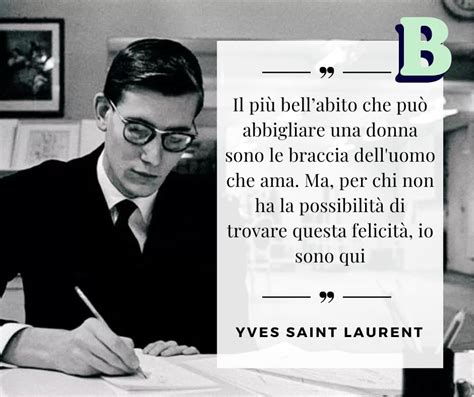 B

”

Il più bell’abito che può abbigliare una donna sono le braccia dell'uomo che ama. Ma, per chi non ha la possibilità di trovare questa felicità, io sono qui

”

YVES SAINT LAURENT